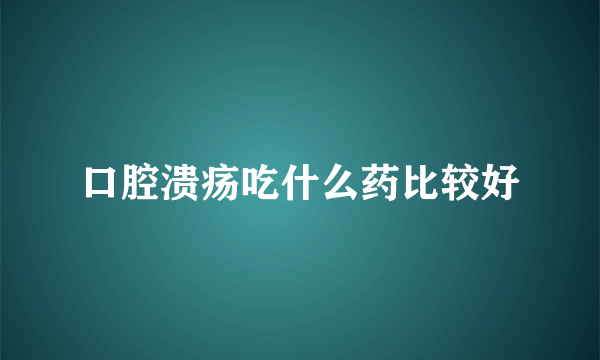 口腔溃疡吃什么药比较好